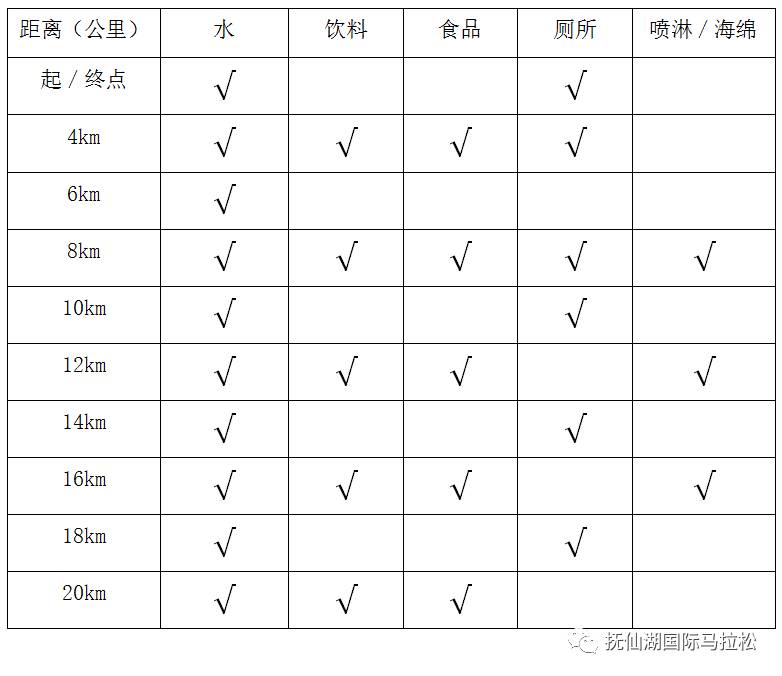 | 距离（公里） | 水 | 饮料 | 食品 | 厕所 | 喷淋／海绵 |
|---|---|---|---|---|---|
| 起／终点 | √ |  |  | √ |  |
| 4km | √ | √ | √ | √ |  |
| 6km | √ |  |  |  |  |
| 8km | √ | √ | √ | √ | √ |
| 10km | √ |  |  | √ |  |
| 12km | √ | √ | √ |  | √ |
| 14km | √ |  |  | √ |  |
| 16km | √ | √ | √ |  | √ |
| 18km | √ |  |  | √ |  |
| 20km | √ | √ | √ |  |  |

抚仙湖国际马拉松